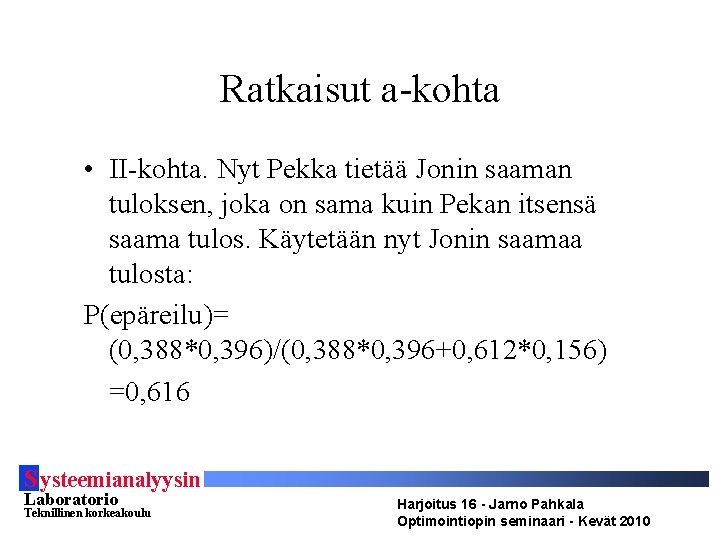 Ratkaisut a-kohta

• II-kohta. Nyt Pekka tietää Jonin saaman tuloksen, joka on sama kuin Pekan itsensä saama tulos. Käytetään nyt Jonin saamaa tulosta:

P(epäreilu)= (0,388*0,396)/(0,388*0,396+0,612*0,156) =0,616

Systeemianalyysin
Laboratorio
Teknillinen korkeakoulu

Harjoitus 16 - Jarno Pahkala
Optimointiopin seminaari - Kevät 2010